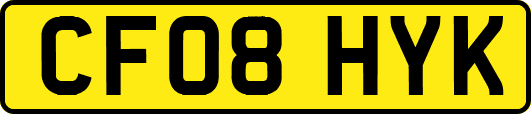 CF08 HYK